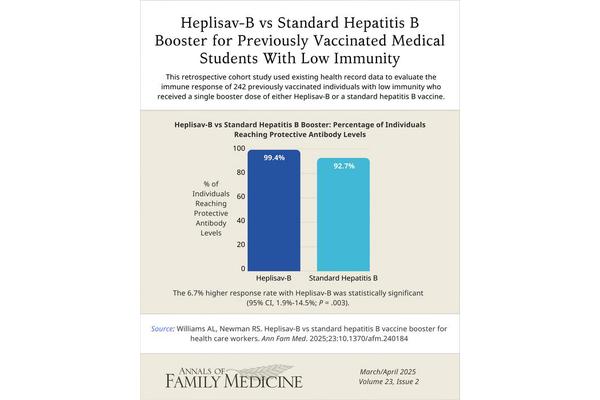 Heplisav-B vs Standard Hepatitis B Booster for Previously Vaccinated Medical Students With Low Immunity

This retrospective cohort study used existing health record data to evaluate the immune response of 242 previously vaccinated individuals with low immunity who received a single booster dose of either Heplisav-B or a standard hepatitis B vaccine.

Heplisav-B vs Standard Hepatitis B Booster: Percentage of Individuals Reaching Protective Antibody Levels

% of Individuals Reaching Protective Antibody Levels

100
80
60
40
20
0

99.4%
92.7%

Heplisav-B
Standard Hepatitis B

The 6.7% higher response rate with Heplisav-B was statistically significant (95% CI, 1.9%-14.5%; P = .003).

Source: Williams AL, Newman RS. Heplisav-B vs standard hepatitis B vaccine booster for health care workers. Ann Fam Med. 2025;23:10.1370/afm.240184

ANNALS OF FAMILY MEDICINE

March/April 2025
Volume 23, Issue 2